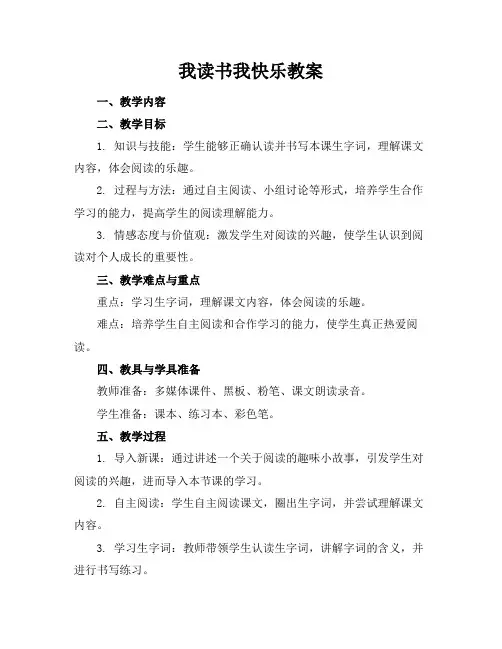 我读书我快乐教案

一、教学内容

二、教学目标

1. 知识与技能：学生能够正确认读并书写本课生字词，理解课文内容，体会阅读的乐趣。

2. 过程与方法：通过自主阅读、小组讨论等形式，培养学生合作学习的能力，提高学生的阅读理解能力。

3. 情感态度与价值观：激发学生对阅读的兴趣，使学生认识到阅读对个人成长的重要性。

三、教学难点与重点

重点：学习生字词，理解课文内容，体会阅读的乐趣。

难点：培养学生自主阅读和合作学习的能力，使学生真正热爱阅读。

四、教具与学具准备

教师准备：多媒体课件、黑板、粉笔、课文朗读录音。

学生准备：课本、练习本、彩色笔。

五、教学过程

1. 导入新课：通过讲述一个关于阅读的趣味小故事，引发学生对阅读的兴趣，进而导入本节课的学习。

2. 自主阅读：学生自主阅读课文，圈出生字词，并尝试理解课文内容。

3. 学习生字词：教师带领学生认读生字词，讲解字词的含义，并进行书写练习。